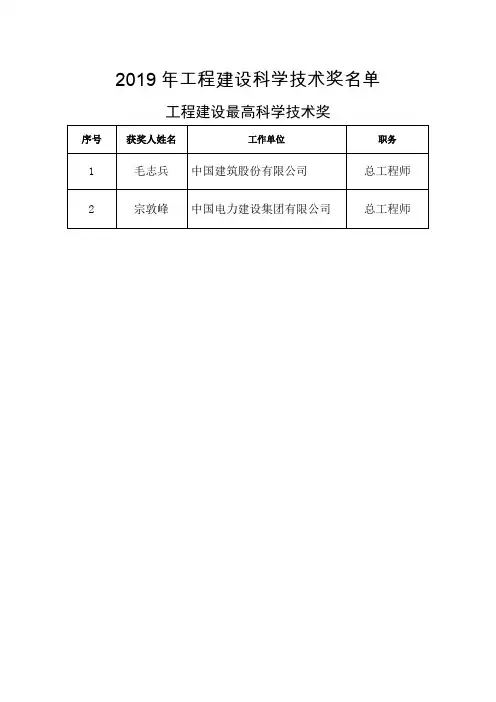 2019 年工程建设科学技术奖名单

工程建设最高科学技术奖

| 序号 | 获奖人姓名 | 工作单位 | 职务 |
|---|---|---|---|
| 1 | 毛志兵 | 中国建筑股份有限公司 | 总工程师 |
| 2 | 宗敦峰 | 中国电力建设集团有限公司 | 总工程师 |